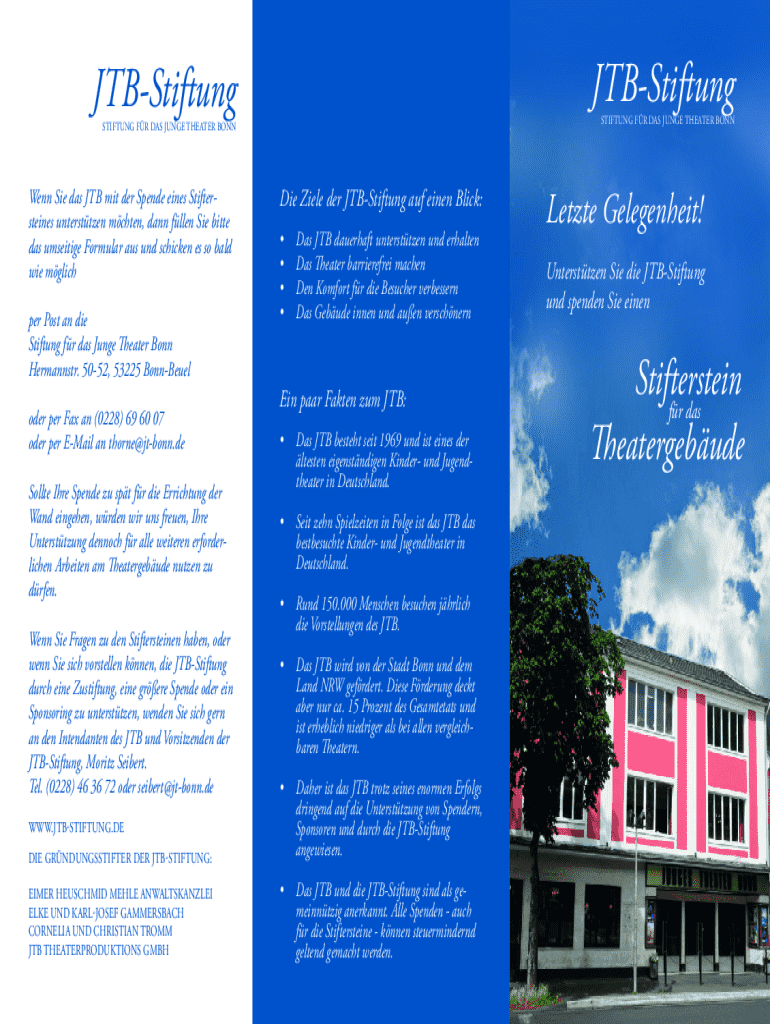 JTB-Stiftung

STIFTUNG FÜR DAS JUNGE THEATER BONN

Wenn Sie das JTB mit der Spende eines Stiftersteines unterstützen möchten, dann füllen Sie bitte das umseitige Formular aus und schicken es so bald wie möglich

per Post an die
Stiftung für das Junge Theater Bonn
Hermannstr. 50-52, 53225 Bonn-Beuel

oder per Fax an (0228) 69 60 07
oder per E-Mail an thorne@jt-bonn.de

Sollte Ihre Spende zu spät für die Errichtung der Wand eingehen, würden wir uns freuen, Ihre Unterstützung dennoch für alle weiteren erforderlichen Arbeiten am Theatergebäude nutzen zu dürfen.

Wenn Sie Fragen zu den Stiftersteinen haben, oder wenn Sie sich vorstellen können, die JTB-Stiftung durch eine Zustiftung, eine größere Spende oder ein Sponsoring zu unterstützen, wenden Sie sich gern an den Intendanten des JTB und Vorsitzenden der JTB-Stiftung, Moritz Seibert.
Tel. (0228) 46 36 72 oder seibert@jt-bonn.de

WWW.JTB-STIFTUNG.DE

DIE GRÜNDUNGSSTIFTER DER JTB-STIFTUNG:

EIMER HEUSCHMID MEHLE ANWALTSKANZLEI
ELKE UND KARL-JOSEF GAMMERSBACH
CORNELIA UND CHRISTIAN TROMM
JTB THEATERPRODUKTIONS GMBH

Die Ziele der JTB-Stiftung auf einen Blick:

• Das JTB dauerhaft unterstützen und erhalten
• Das Theater barrierefrei machen
• Den Komfort für die Besucher verbessern
• Das Gebäude innen und außen verschönern

Ein paar Fakten zum JTB:

• Das JTB besteht seit 1969 und ist eines der ältesten eigenständigen Kinder- und Jugendtheater in Deutschland.

• Seit zehn Spielzeiten in Folge ist das JTB das bestbesuchte Kinder- und Jugendtheater in Deutschland.

• Rund 150.000 Menschen besuchen jährlich die Vorstellungen des JTB.

• Das JTB wird von der Stadt Bonn und dem Land NRW gefördert. Diese Förderung deckt aber nur ca. 15 Prozent des Gesamtetats und ist erheblich niedriger als bei allen vergleichbaren Theatern.

• Daher ist das JTB trotz seines enormen Erfolgs dringend auf die Unterstützung von Spendern, Sponsoren und durch die JTB-Stiftung angewiesen.

• Das JTB und die JTB-Stiftung sind als gemeinnützig anerkannt. Alle Spenden - auch für die Stiftersteine - können steuermindernd geltend gemacht werden.

JTB-Stiftung

STIFTUNG FÜR DAS JUNGE THEATER BONN

Letzte Gelegenheit!

Unterstützen Sie die JTB-Stiftung und spenden Sie einen

Stifterstein
für das
Theatergebäude